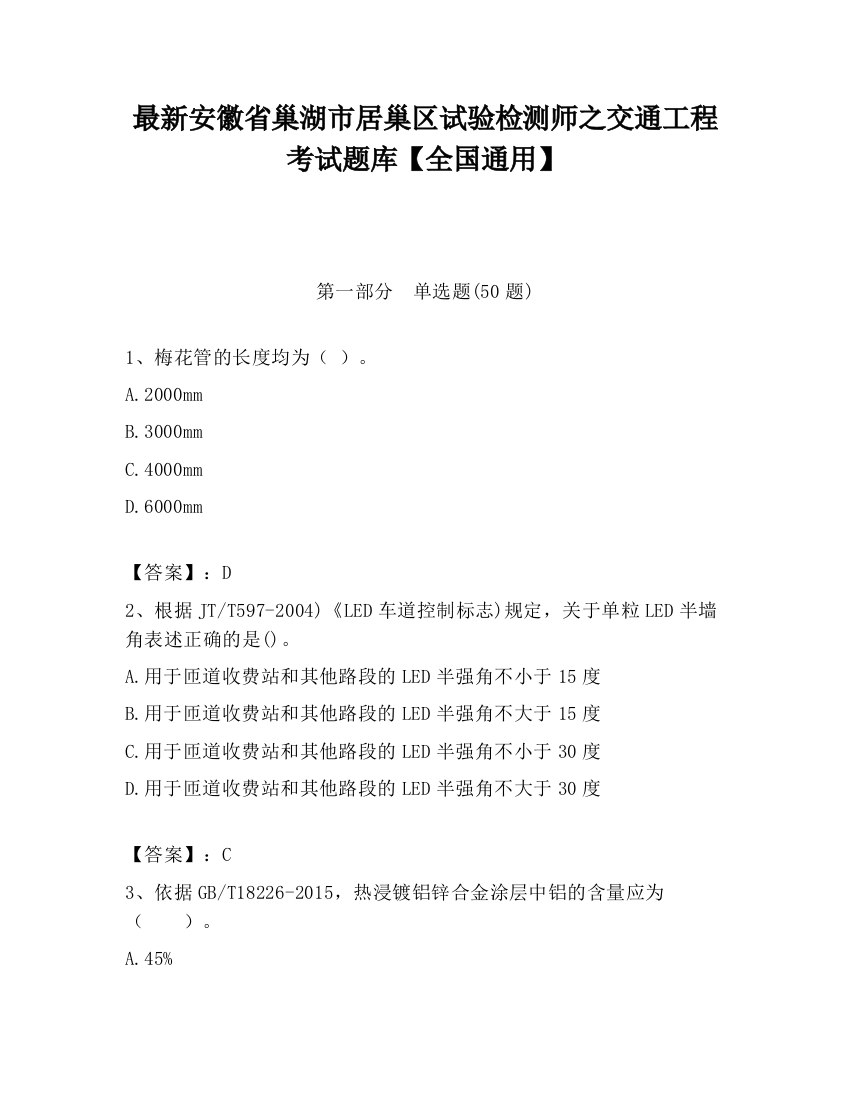 最新安徽省巢湖市居巢区试验检测师之交通工程考试题库【全国通用】

第一部分　单选题(50题)

1、梅花管的长度均为（ ）。

A.2000mm

B.3000mm

C.4000mm

D.6000mm

【答案】：D

2、根据JT/T597-2004)《LED车道控制标志)规定，关于单粒LED半墙角表述正确的是()。

A.用于匝道收费站和其他路段的LED半强角不小于15度

B.用于匝道收费站和其他路段的LED半强角不大于15度

C.用于匝道收费站和其他路段的LED半强角不小于30度

D.用于匝道收费站和其他路段的LED半强角不大于30度

【答案】：C

3、依据GB/T18226-2015，热浸镀铝锌合金涂层中铝的含量应为（　　）。

A.45%